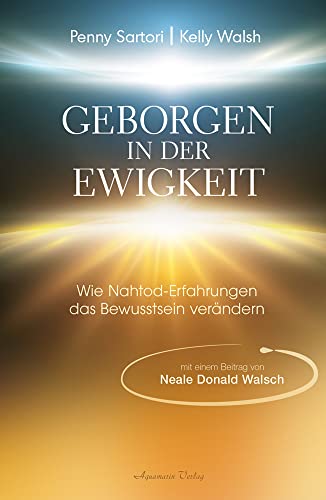 Penny Sartori | Kelly Walsh

GEBORGEN
IN DER
EWIGKEIT

Wie Nahtod-Erfahrungen das Bewusstsein verändern

mit einem Beitrag von
Neale Donald Walsch

Aquamarin Verlag